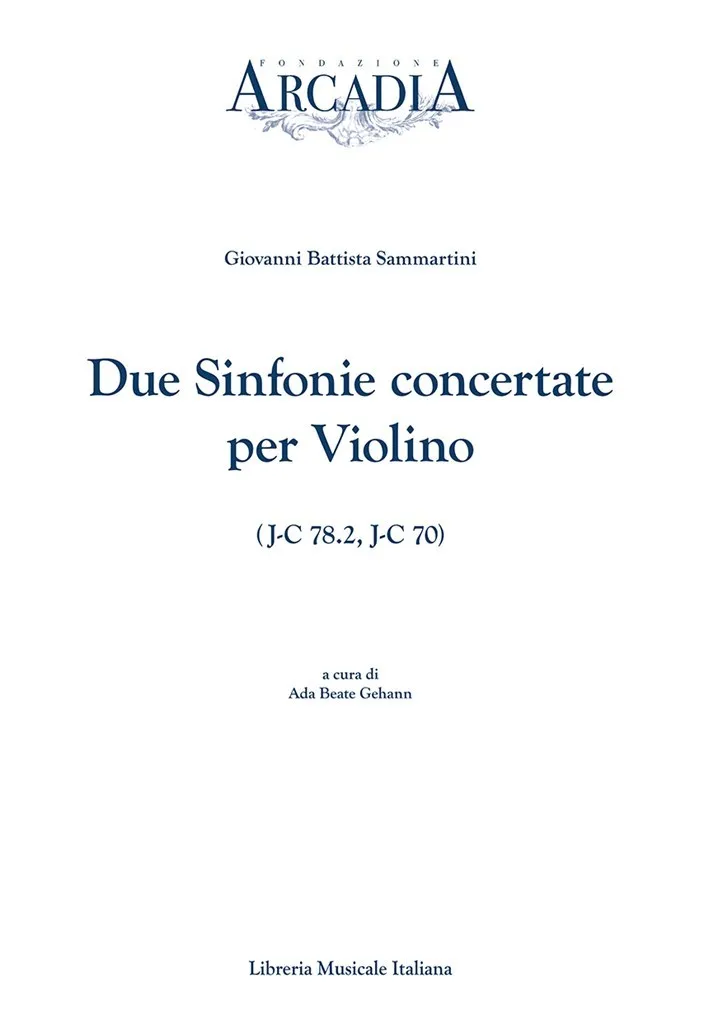 FONDAZIONE
ARCADIA

Giovanni Battista Sammartini

Due Sinfonie concertate per Violino

(J-C 78.2, J-C 70)

a cura di
Ada Beate Gehann

Libreria Musicale Italiana